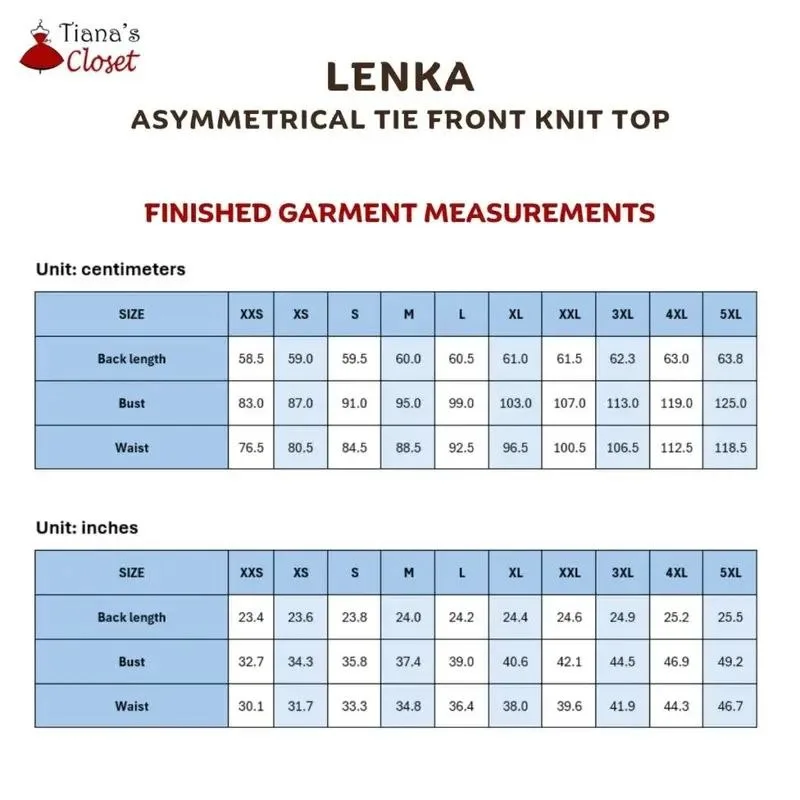 Tiana's Closet

LENKA
ASYMMETRICAL TIE FRONT KNIT TOP

FINISHED GARMENT MEASUREMENTS

Unit: centimeters

| SIZE | XXS | XS | S | M | L | XL | XXL | 3XL | 4XL | 5XL |
|---|---|---|---|---|---|---|---|---|---|---|
| Back length | 58.5 | 59.0 | 59.5 | 60.0 | 60.5 | 61.0 | 61.5 | 62.3 | 63.0 | 63.8 |
| Bust | 83.0 | 87.0 | 91.0 | 95.0 | 99.0 | 103.0 | 107.0 | 113.0 | 119.0 | 125.0 |
| Waist | 76.5 | 80.5 | 84.5 | 88.5 | 92.5 | 96.5 | 100.5 | 106.5 | 112.5 | 118.5 |

Unit: inches

| SIZE | XXS | XS | S | M | L | XL | XXL | 3XL | 4XL | 5XL |
|---|---|---|---|---|---|---|---|---|---|---|
| Back length | 23.4 | 23.6 | 23.8 | 24.0 | 24.2 | 24.4 | 24.6 | 24.9 | 25.2 | 25.5 |
| Bust | 32.7 | 34.3 | 35.8 | 37.4 | 39.0 | 40.6 | 42.1 | 44.5 | 46.9 | 49.2 |
| Waist | 30.1 | 31.7 | 33.3 | 34.8 | 36.4 | 38.0 | 39.6 | 41.9 | 44.3 | 46.7 |